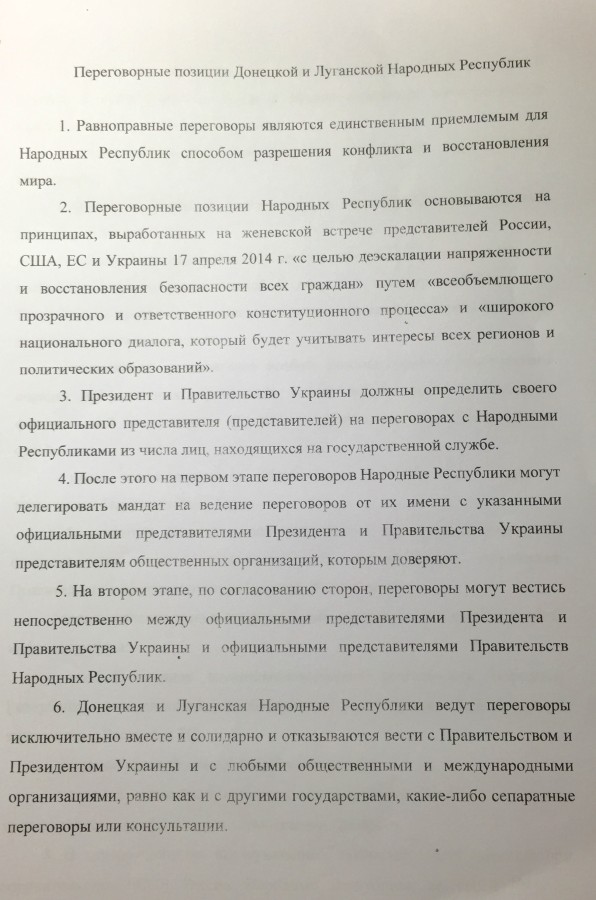 Переговорные позиции Донецкой и Луганской Народных Республик

1. Равноправные переговоры являются единственным приемлемым для Народных Республик способом разрешения конфликта и восстановления мира.

2. Переговорные позиции Народных Республик основываются на принципах, выработанных на женевской встрече представителей России, США, ЕС и Украины 17 апреля 2014 г. «с целью деэскалации напряженности и восстановления безопасности всех граждан» путем «всеобъемлющего прозрачного и ответственного конституционного процесса» и «широкого национального диалога, который будет учитывать интересы всех регионов и политических образований».

3. Президент и Правительство Украины должны определить своего официального представителя (представителей) на переговорах с Народными Республиками из числа лиц, находящихся на государственной службе.

4. После этого на первом этапе переговоров Народные Республики могут делегировать мандат на ведение переговоров от их имени с указанными официальными представителями Президента и Правительства Украины представителям общественных организаций, которым доверяют.

5. На втором этапе, по согласованию сторон, переговоры могут вестись непосредственно между официальными представителями Президента и Правительства Украины и официальными представителями Правительств Народных Республик.

6. Донецкая и Луганская Народные Республики ведут переговоры исключительно вместе и солидарно и отказываются вести с Правительством и Президентом Украины и с любыми общественными и международными организациями, равно как и с другими государствами, какие-либо сепаратные переговоры или консультации.